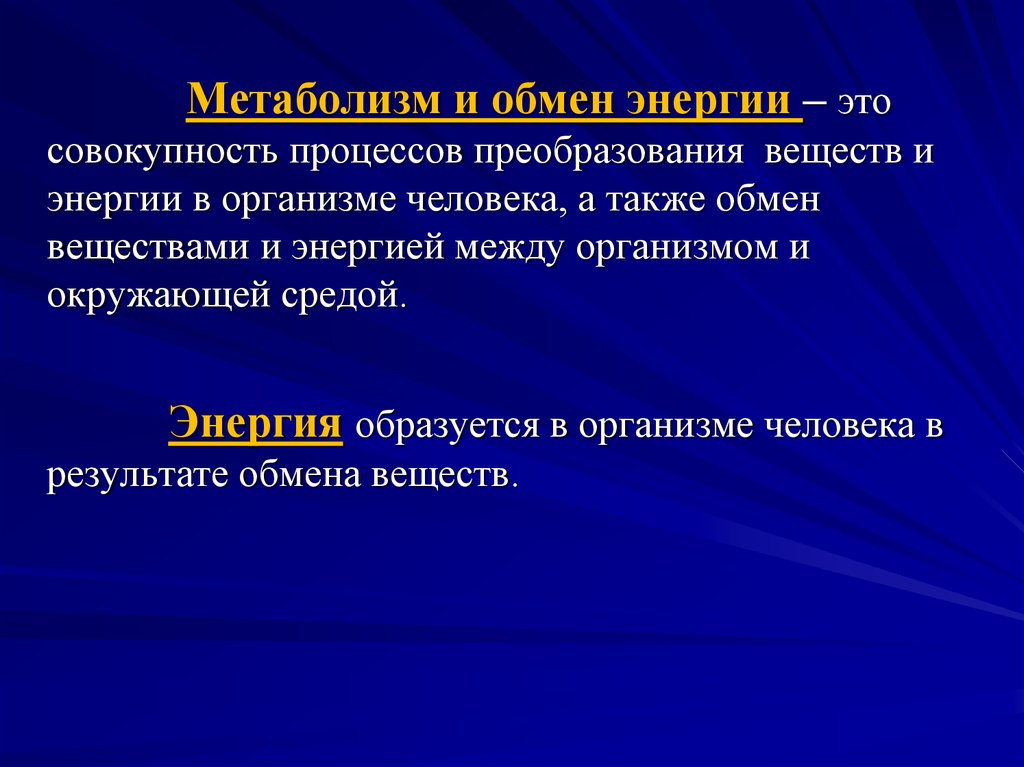 Метаболизм и обмен энергии – это совокупность процессов преобразования веществ и энергии в организме человека, а также обмен веществами и энергией между организмом и окружающей средой.

Энергия образуется в организме человека в результате обмена веществ.